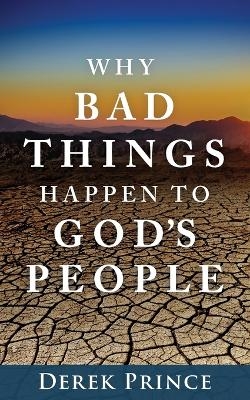 WHY
BAD
THINGS
HAPPEN TO
GOD'S
PEOPLE

DEREK PRINCE